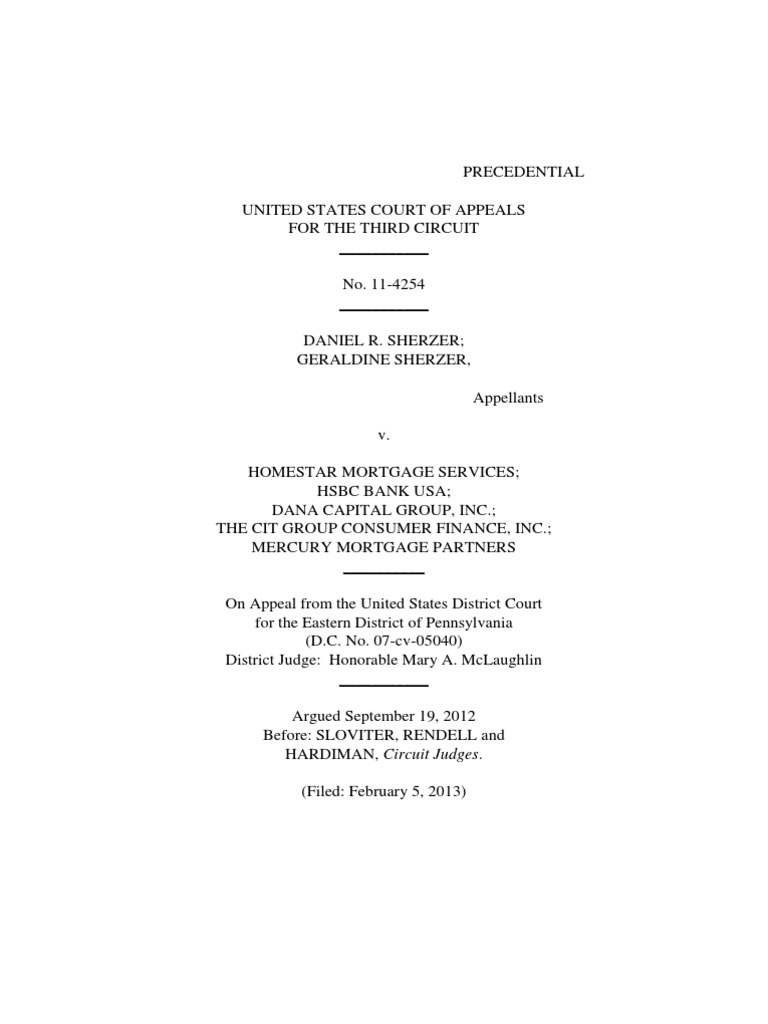 PRECEDENTIAL

UNITED STATES COURT OF APPEALS
FOR THE THIRD CIRCUIT

No. 11-4254

DANIEL R. SHERZER;
GERALDINE SHERZER,

Appellants

v.

HOMESTAR MORTGAGE SERVICES;
HSBC BANK USA;
DANA CAPITAL GROUP, INC.;
THE CIT GROUP CONSUMER FINANCE, INC.;
MERCURY MORTGAGE PARTNERS

On Appeal from the United States District Court
for the Eastern District of Pennsylvania
(D.C. No. 07-cv-05040)
District Judge: Honorable Mary A. McLaughlin

Argued September 19, 2012
Before: SLOVITER, RENDELL and
HARDIMAN, Circuit Judges.

(Filed: February 5, 2013)